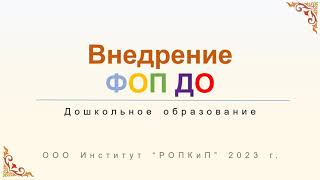 Внедрение
ФОП ДО

Дошкольное образование

ООО Институт "РОПКиП" 2023 г.